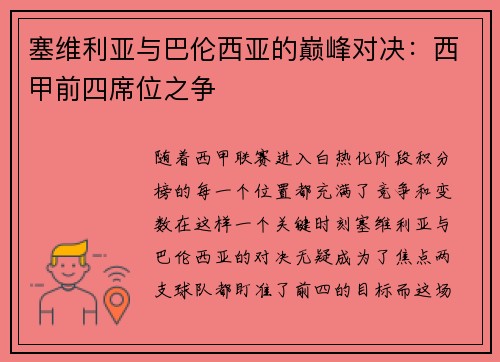 塞维利亚与巴伦西亚的巅峰对决：西甲前四席位之争

随着西甲联赛进入白热化阶段积分榜的每一个位置都充满了竞争和变数在这样一个关键时刻塞维利亚与巴伦西亚的对决无疑成为了焦点两支球队都盯准了前四的目标而这场